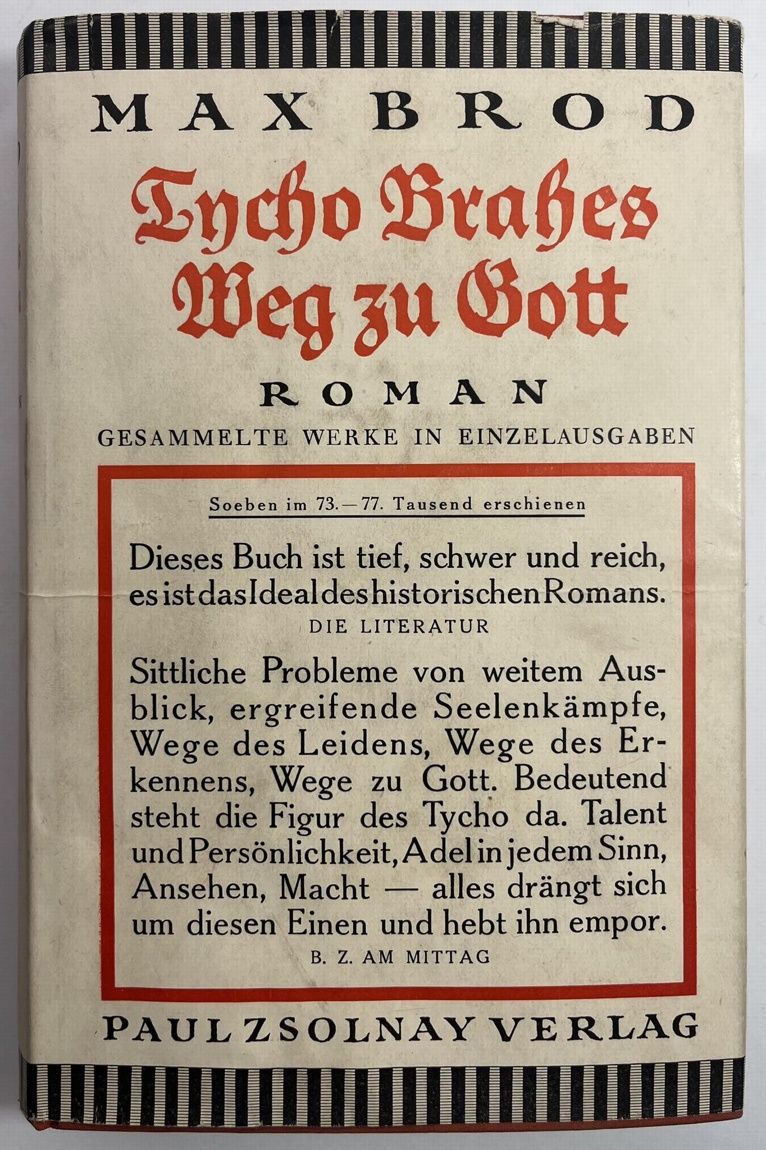 MAX BROD

Tycho Brahes Weg zu Gott

ROMAN

GESAMMELTE WERKE IN EINZELAUSGABEN

Soeben im 73.—77. Tausend erschienen

Dieses Buch ist tief, schwer und reich, es ist das Ideal des historischen Romans.
DIE LITERATUR

Sittliche Probleme von weitem Ausblick, ergreifende Seelenkämpfe, Wege des Leidens, Wege des Erkennens, Wege zu Gott. Bedeutend steht die Figur des Tycho da. Talent und Persönlichkeit, Adel in jedem Sinn, Ansehen, Macht — alles drängt sich um diesen Einen und hebt ihn empor.
B. Z. AM MITTAG

PAUL ZSOLNAY VERLAG